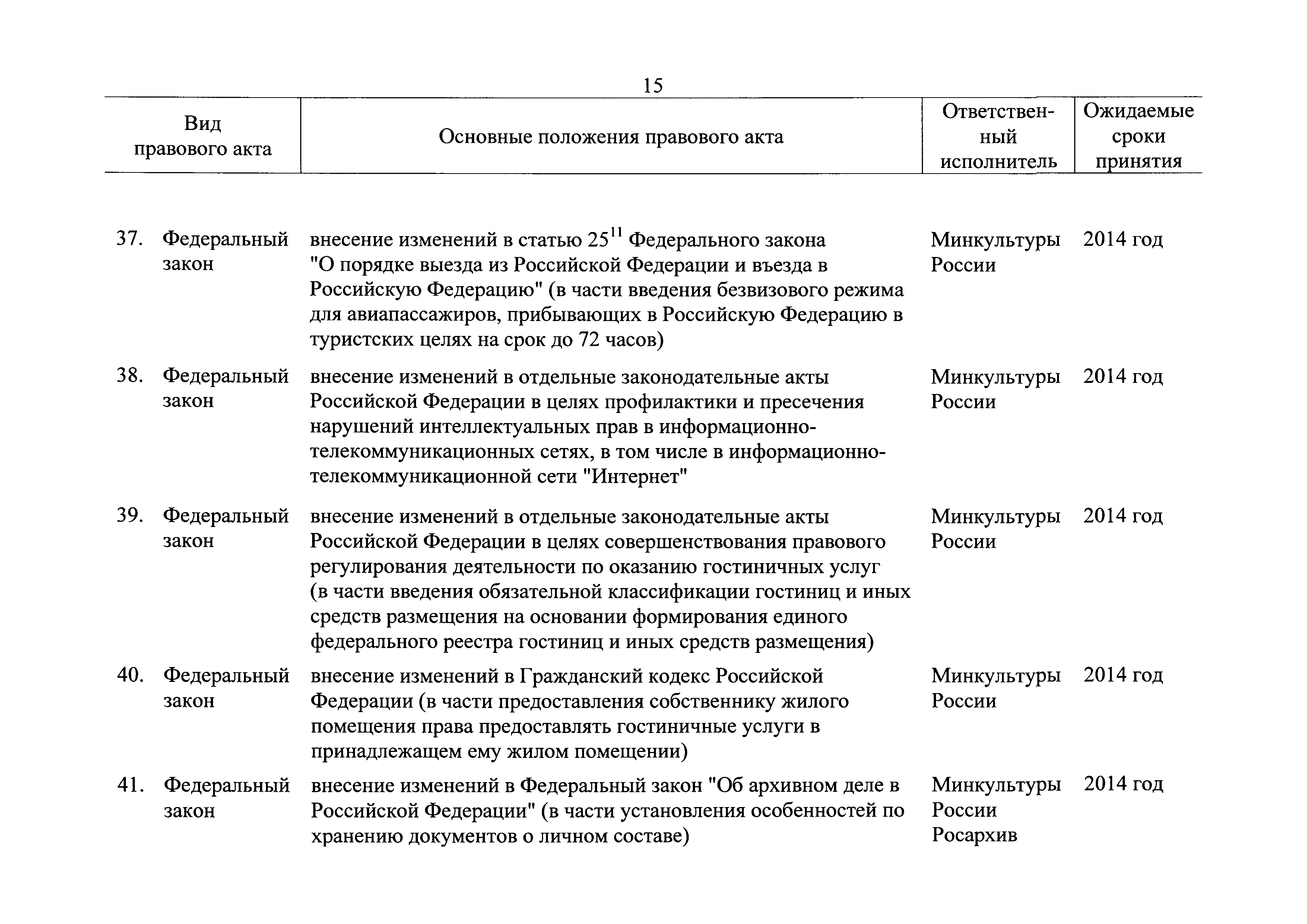 15

| Вид правового акта | Основные положения правового акта | Ответственный исполнитель | Ожидаемые сроки принятия |
|---|---|---|---|
| 37. Федеральный закон | внесение изменений в статью $25^{11}$ Федерального закона "О порядке выезда из Российской Федерации и въезда в Российскую Федерацию" (в части введения безвизового режима для авиапассажиров, прибывающих в Российскую Федерацию в туристских целях на срок до 72 часов) | Минкультуры России | 2014 год |
| 38. Федеральный закон | внесение изменений в отдельные законодательные акты Российской Федерации в целях профилактики и пресечения нарушений интеллектуальных прав в информационно-телекоммуникационных сетях, в том числе в информационно-телекоммуникационной сети "Интернет" | Минкультуры России | 2014 год |
| 39. Федеральный закон | внесение изменений в отдельные законодательные акты Российской Федерации в целях совершенствования правового регулирования деятельности по оказанию гостиничных услуг (в части введения обязательной классификации гостиниц и иных средств размещения на основании формирования единого федерального реестра гостиниц и иных средств размещения) | Минкультуры России | 2014 год |
| 40. Федеральный закон | внесение изменений в Гражданский кодекс Российской Федерации (в части предоставления собственнику жилого помещения права предоставлять гостиничные услуги в принадлежащем ему жилом помещении) | Минкультуры России | 2014 год |
| 41. Федеральный закон | внесение изменений в Федеральный закон "Об архивном деле в Российской Федерации" (в части установления особенностей по хранению документов о личном составе) | Минкультуры России Росархив | 2014 год |